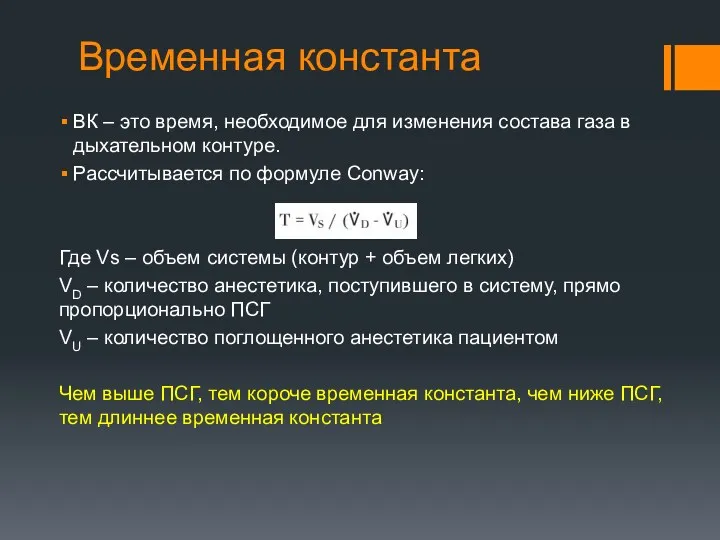 Временная константа

▪ ВК – это время, необходимое для изменения состава газа в дыхательном контуре.

▪ Рассчитывается по формуле Conway:

$T = V_S / (\dot{V}_D - \dot{V}_U)$

Где Vs – объем системы (контур + объем легких)

$V_D$ – количество анестетика, поступившего в систему, прямо пропорционально ПСГ

$V_U$ – количество поглощенного анестетика пациентом

Чем выше ПСГ, тем короче временная константа, чем ниже ПСГ, тем длиннее временная константа